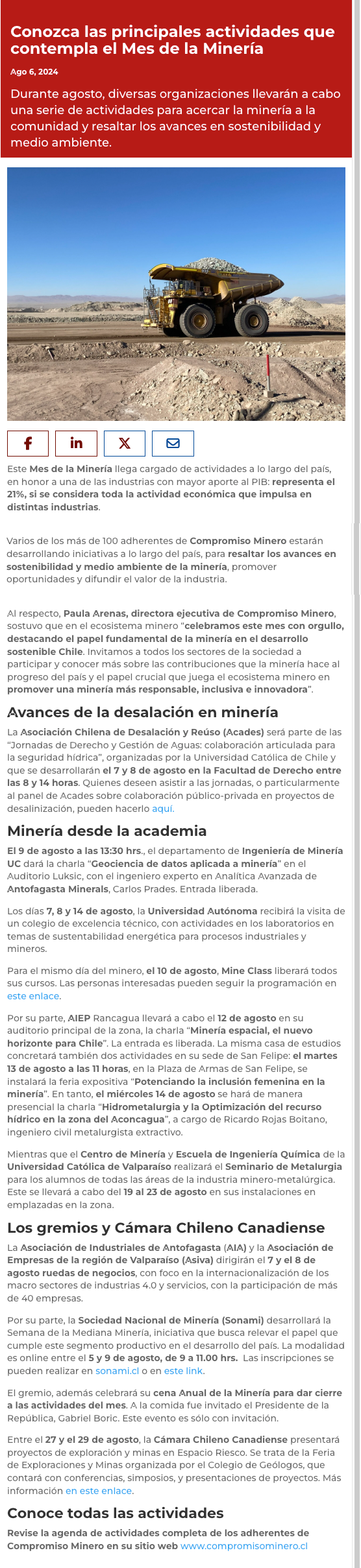 Conozca las principales actividades que contempla el Mes de la Minería

Ago 6, 2024

Durante agosto, diversas organizaciones llevarán a cabo una serie de actividades para acercar la minería a la comunidad y resaltar los avances en sostenibilidad y medio ambiente.

Este Mes de la Minería llega cargado de actividades a lo largo del país, en honor a una de las industrias con mayor aporte al PIB: representa el 21%, si se considera toda la actividad económica que impulsa en distintas industrias.

Varios de los más de 100 adherentes de Compromiso Minero estarán desarrollando iniciativas a lo largo del país, para resaltar los avances en sostenibilidad y medio ambiente de la minería, promover oportunidades y difundir el valor de la industria.

Al respecto, Paula Arenas, directora ejecutiva de Compromiso Minero, sostuvo que en el ecosistema minero "celebramos este mes con orgullo, destacando el papel fundamental de la minería en el desarrollo sostenible Chile. Invitamos a todos los sectores de la sociedad a participar y conocer más sobre las contribuciones que la minería hace al progreso del país y el papel crucial que juega el ecosistema minero en promover una minería más responsable, inclusiva e innovadora".

Avances de la desalación en minería

La Asociación Chilena de Desalación y Reúso (Acades) será parte de las "Jornadas de Derecho y Gestión de Aguas: colaboración articulada para la seguridad hídrica", organizadas por la Universidad Católica de Chile y que se desarrollarán el 7 y 8 de agosto en la Facultad de Derecho entre las 8 y 14 horas. Quienes deseen asistir a las jornadas, o particularmente al panel de Acades sobre colaboración público-privada en proyectos de desalinización, pueden hacerlo aquí.

Minería desde la academia

El 9 de agosto a las 13:30 hrs., el departamento de Ingeniería de Minería UC dará la charla "Geociencia de datos aplicada a minería" en el Auditorio Luksic, con el ingeniero experto en Analítica Avanzada de Antofagasta Minerals, Carlos Prades. Entrada liberada.

Los días 7, 8 y 14 de agosto, la Universidad Autónoma recibirá la visita de un colegio de excelencia técnico, con actividades en los laboratorios en temas de sustentabilidad energética para procesos industriales y mineros.

Para el mismo día del minero, el 10 de agosto, Mine Class liberará todos sus cursos. Las personas interesadas pueden seguir la programación en este enlace.

Por su parte, AIEP Rancagua llevará a cabo el 12 de agosto en su auditorio principal de la zona, la charla "Minería espacial, el nuevo horizonte para Chile". La entrada es liberada. La misma casa de estudios concretará también dos actividades en su sede de San Felipe: el martes 13 de agosto a las 11 horas, en la Plaza de Armas de San Felipe, se instalará la feria expositiva "Potenciando la inclusión femenina en la minería". En tanto, el miércoles 14 de agosto se hará de manera presencial la charla "Hidrometalurgia y la Optimización del recurso hídrico en la zona del Aconcagua", a cargo de Ricardo Rojas Boitano, ingeniero civil metalurgista extractivo.

Mientras que el Centro de Minería y Escuela de Ingeniería Química de la Universidad Católica de Valparaíso realizará el Seminario de Metalurgia para los alumnos de todas las áreas de la industria minero-metalúrgica. Este se llevará a cabo del 19 al 23 de agosto en sus instalaciones en emplazadas en la zona.

Los gremios y Cámara Chileno Canadiense

La Asociación de Industriales de Antofagasta (AIA) y la Asociación de Empresas de la región de Valparaíso (Asiva) dirigirán el 7 y el 8 de agosto ruedas de negocios, con foco en la internacionalización de los macro sectores de industrias 4.0 y servicios, con la participación de más de 40 empresas.

Por su parte, la Sociedad Nacional de Minería (Sonami) desarrollará la Semana de la Mediana Minería, iniciativa que busca relevar el papel que cumple este segmento productivo en el desarrollo del país. La modalidad es online entre el 5 y 9 de agosto, de 9 a 11.00 hrs. Las inscripciones se pueden realizar en sonami.cl o en este link.

El gremio, además celebrará su cena Anual de la Minería para dar cierre a las actividades del mes. A la comida fue invitado el Presidente de la República, Gabriel Boric. Este evento es sólo con invitación.

Entre el 27 y el 29 de agosto, la Cámara Chileno Canadiense presentará proyectos de exploración y minas en Espacio Riesco. Se trata de la Feria de Exploraciones y Minas organizada por el Colegio de Geólogos, que contará con conferencias, simposios, y presentaciones de proyectos. Más información en este enlace.

Conoce todas las actividades

Revise la agenda de actividades completa de los adherentes de Compromiso Minero en su sitio web www.compromisominero.cl